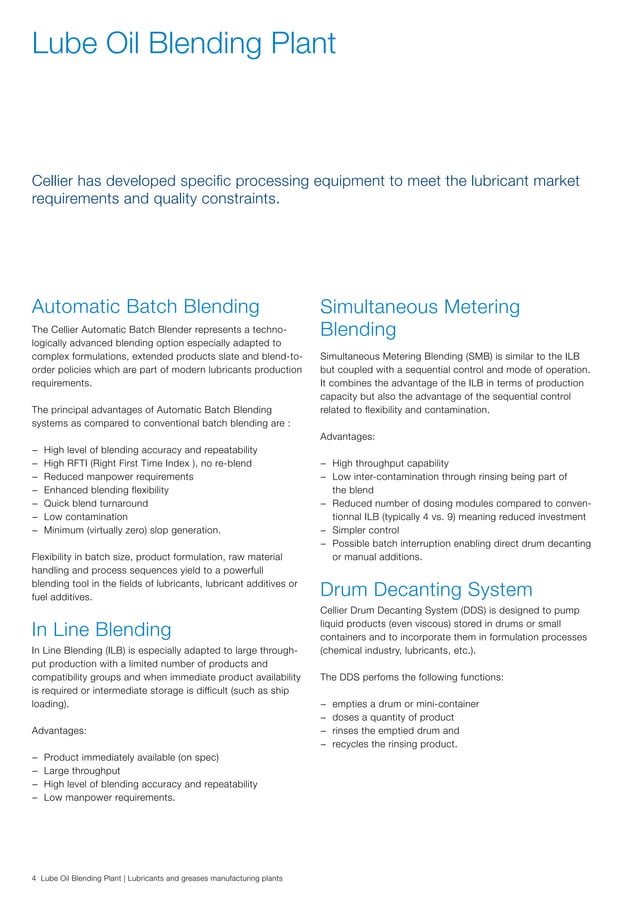 Lube Oil Blending Plant

Cellier has developed specific processing equipment to meet the lubricant market requirements and quality constraints.

Automatic Batch Blending

The Cellier Automatic Batch Blender represents a technologically advanced blending option especially adapted to complex formulations, extended products slate and blend-to-order policies which are part of modern lubricants production requirements.

The principal advantages of Automatic Batch Blending systems as compared to conventional batch blending are :

– High level of blending accuracy and repeatability
– High RFTI (Right First Time Index ), no re-blend
– Reduced manpower requirements
– Enhanced blending flexibility
– Quick blend turnaround
– Low contamination
– Minimum (virtually zero) slop generation.

Flexibility in batch size, product formulation, raw material handling and process sequences yield to a powerfull blending tool in the fields of lubricants, lubricant additives or fuel additives.

In Line Blending

In Line Blending (ILB) is especially adapted to large throughput production with a limited number of products and compatibility groups and when immediate product availability is required or intermediate storage is difficult (such as ship loading).

Advantages:

– Product immediately available (on spec)
– Large throughput
– High level of blending accuracy and repeatability
– Low manpower requirements.

Simultaneous Metering Blending

Simultaneous Metering Blending (SMB) is similar to the ILB but coupled with a sequential control and mode of operation. It combines the advantage of the ILB in terms of production capacity but also the advantage of the sequential control related to flexibility and contamination.

Advantages:

– High throughput capability
– Low inter-contamination through rinsing being part of the blend
– Reduced number of dosing modules compared to conventionnal ILB (typically 4 vs. 9) meaning reduced investment
– Simpler control
– Possible batch interruption enabling direct drum decanting or manual additions.

Drum Decanting System

Cellier Drum Decanting System (DDS) is designed to pump liquid products (even viscous) stored in drums or small containers and to incorporate them in formulation processes (chemical industry, lubricants, etc.).

The DDS perfoms the following functions:

– empties a drum or mini-container
– doses a quantity of product
– rinses the emptied drum and
– recycles the rinsing product.

4 Lube Oil Blending Plant | Lubricants and greases manufacturing plants